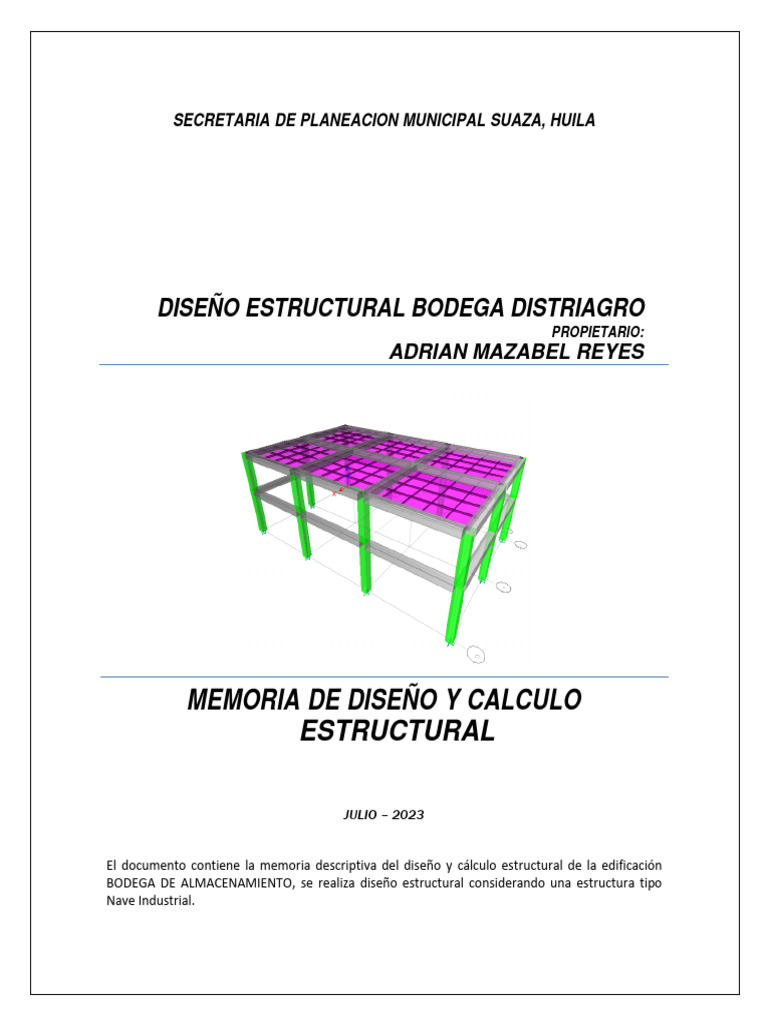 SECRETARIA DE PLANEACION MUNICIPAL SUAZA, HUILA

DISEÑO ESTRUCTURAL BODEGA DISTRIAGRO

PROPIETARIO:

ADRIAN MAZABEL REYES

MEMORIA DE DISEÑO Y CALCULO ESTRUCTURAL

JULIO – 2023

El documento contiene la memoria descriptiva del diseño y cálculo estructural de la edificación BODEGA DE ALMACENAMIENTO, se realiza diseño estructural considerando una estructura tipo Nave Industrial.